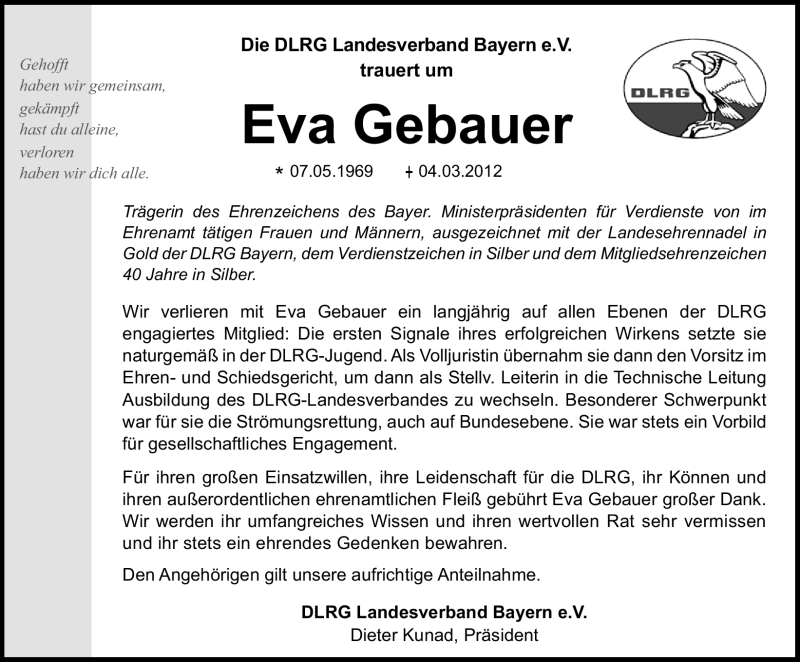 Gehofft
haben wir gemeinsam,
gekämpft
hast du alleine,
verloren
haben wir dich alle.

Die DLRG Landesverband Bayern e.V.
trauert um

Eva Gebauer

* 07.05.1969 † 04.03.2012

DLRG

Trägerin des Ehrenzeichens des Bayer. Ministerpräsidenten für Verdienste von im Ehrenamt tätigen Frauen und Männern, ausgezeichnet mit der Landesehrennadel in Gold der DLRG Bayern, dem Verdienstzeichen in Silber und dem Mitgliedsehrenzeichen 40 Jahre in Silber.

Wir verlieren mit Eva Gebauer ein langjährig auf allen Ebenen der DLRG engagiertes Mitglied: Die ersten Signale ihres erfolgreichen Wirkens setzte sie naturgemäß in der DLRG-Jugend. Als Volljuristin übernahm sie dann den Vorsitz im Ehren- und Schiedsgericht, um dann als Stellv. Leiterin in die Technische Leitung Ausbildung des DLRG-Landesverbandes zu wechseln. Besonderer Schwerpunkt war für sie die Strömungsrettung, auch auf Bundesebene. Sie war stets ein Vorbild für gesellschaftliches Engagement.

Für ihren großen Einsatzwillen, ihre Leidenschaft für die DLRG, ihr Können und ihren außerordentlichen ehrenamtlichen Fleiß gebührt Eva Gebauer großer Dank. Wir werden ihr umfangreiches Wissen und ihren wertvollen Rat sehr vermissen und ihr stets ein ehrendes Gedenken bewahren.

Den Angehörigen gilt unsere aufrichtige Anteilnahme.

DLRG Landesverband Bayern e.V.
Dieter Kunad, Präsident